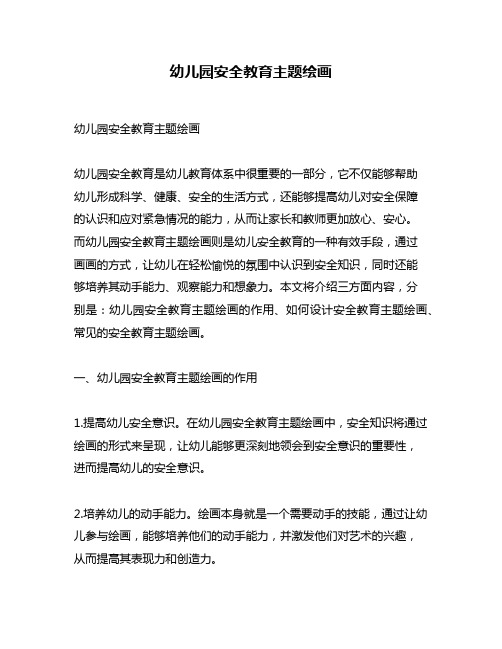 幼儿园安全教育主题绘画

幼儿园安全教育主题绘画

幼儿园安全教育是幼儿教育体系中很重要的一部分，它不仅能够帮助幼儿形成科学、健康、安全的生活方式，还能够提高幼儿对安全保障的认识和应对紧急情况的能力，从而让家长和教师更加放心、安心。而幼儿园安全教育主题绘画则是幼儿安全教育的一种有效手段，通过画画的方式，让幼儿在轻松愉悦的氛围中认识到安全知识，同时还能够培养其动手能力、观察能力和想象力。本文将介绍三方面内容，分别是：幼儿园安全教育主题绘画的作用、如何设计安全教育主题绘画、常见的安全教育主题绘画。

一、幼儿园安全教育主题绘画的作用

1.提高幼儿安全意识。在幼儿园安全教育主题绘画中，安全知识将通过绘画的形式来呈现，让幼儿能够更深刻地领会到安全意识的重要性，进而提高幼儿的安全意识。

2.培养幼儿的动手能力。绘画本身就是一个需要动手的技能，通过让幼儿参与绘画，能够培养他们的动手能力，并激发他们对艺术的兴趣，从而提高其表现力和创造力。